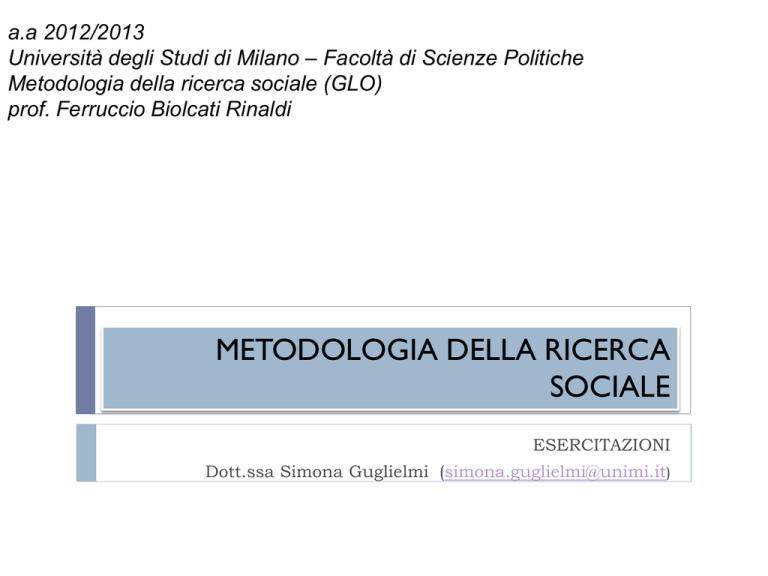 a.a 2012/2013
Università degli Studi di Milano – Facoltà di Scienze Politiche
Metodologia della ricerca sociale (GLO)
prof. Ferruccio Biolcati Rinaldi

METODOLOGIA DELLA RICERCA SOCIALE

ESERCITAZIONI
Dott.ssa Simona Guglielmi (simona.guglielmi@unimi.it)